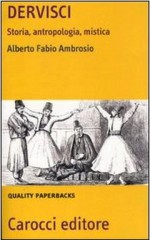 DERVISCI

Storia, antropologia, mistica

Alberto Fabio Ambrosio

QUALITY PAPERBACKS

Carocci editore